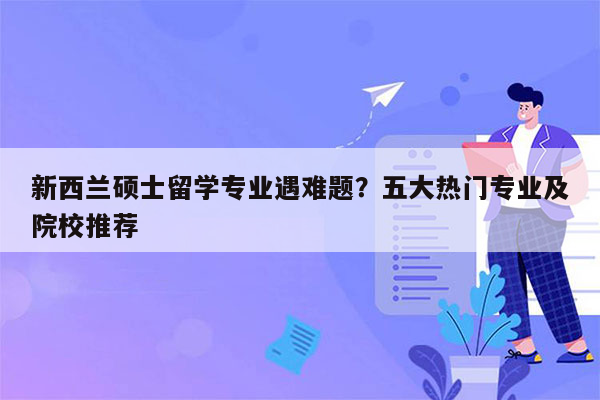 新西兰硕士留学专业遇难题？五大热门专业及院校推荐